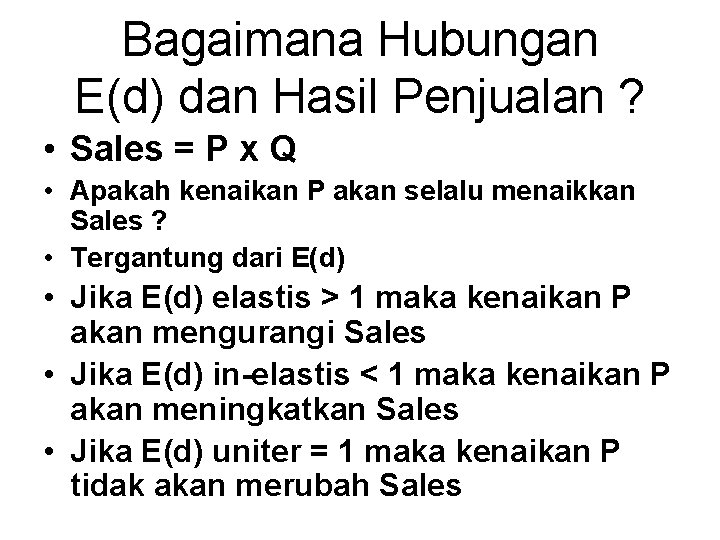 Bagaimana Hubungan E(d) dan Hasil Penjualan ?

• Sales = P x Q
• Apakah kenaikan P akan selalu menaikkan Sales ?
• Tergantung dari E(d)
• Jika E(d) elastis > 1 maka kenaikan P akan mengurangi Sales
• Jika E(d) in-elastis < 1 maka kenaikan P akan meningkatkan Sales
• Jika E(d) uniter = 1 maka kenaikan P tidak akan merubah Sales